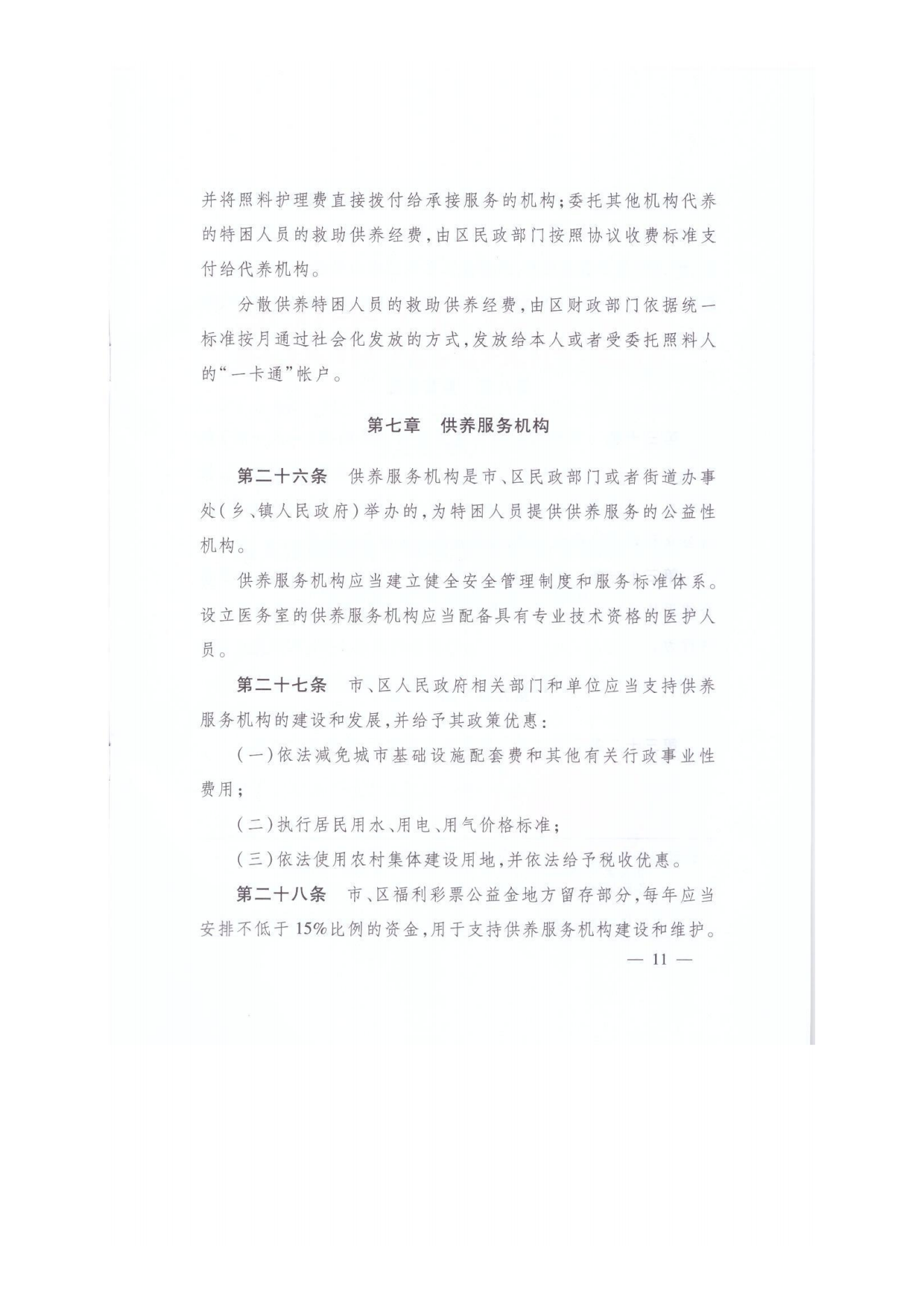 并将照料护理费直接拨付给承接服务的机构；委托其他机构代养的特困人员的救助供养经费，由区民政部门按照协议收费标准支付给代养机构。

分散供养特困人员的救助供养经费，由区财政部门依据统一标准按月通过社会化发放的方式，发放给本人或者受委托照料人的“一卡通”帐户。

第七章 供养服务机构

第二十六条 供养服务机构是市、区民政部门或者街道办事处（乡、镇人民政府）举办的，为特困人员提供供养服务的公益性机构。

供养服务机构应当建立健全安全管理制度和服务标准体系。设立医务室的供养服务机构应当配备具有专业技术资格的医护人员。

第二十七条 市、区人民政府相关部门和单位应当支持供养服务机构的建设和发展，并给予其政策优惠：

（一）依法减免城市基础设施配套费和其他有关行政事业性费用；

（二）执行居民用水、用电、用气价格标准；

（三）依法使用农村集体建设用地，并依法给予税收优惠。

第二十八条 市、区福利彩票公益金地方留存部分，每年应当安排不低于15%比例的资金，用于支持供养服务机构建设和维护。

— 11 —